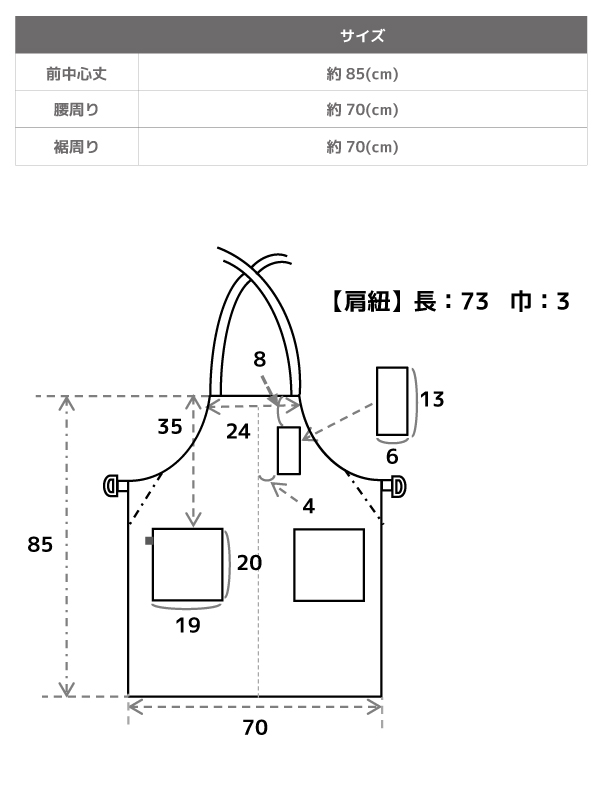 | | サイズ |
|---|---|
| 前中心丈 | 約 85(cm) |
| 腰周り | 約 70(cm) |
| 裾周り | 約 70(cm) |

【肩紐】長：73　巾：3

8

13

35

24

6

4

85

20

19

70